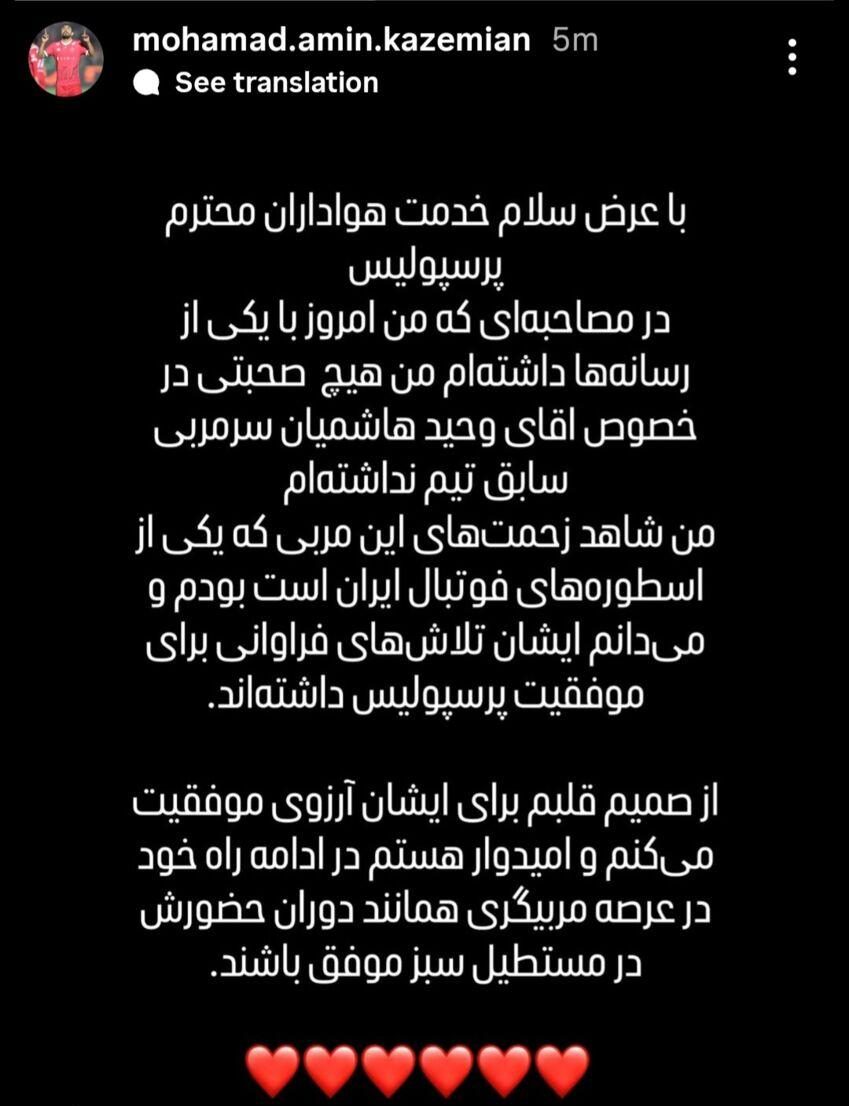 mohamad.amin.kazemian 5m
See translation

با عرض سلام خدمت هواداران محترم پرسپولیس
در مصاحبه‌ای که من امروز با یکی از رسانه‌ها داشته‌ام من هیچ صحبتی در خصوص اقای وحید هاشمیان سرمربی سابق تیم نداشته‌ام
من شاهد زحمت‌های این مربی که یکی از اسطوره‌های فوتبال ایران است بودم و می‌دانم ایشان تلاش‌های فراوانی برای موفقیت پرسپولیس داشته‌اند.

از صمیم قلبم برای ایشان آرزوی موفقیت می‌کنم و امیدوار هستم در ادامه راه خود در عرصه مربیگری همانند دوران حضورش در مستطیل سبز موفق باشند.

❤️❤️❤️❤️❤️❤️